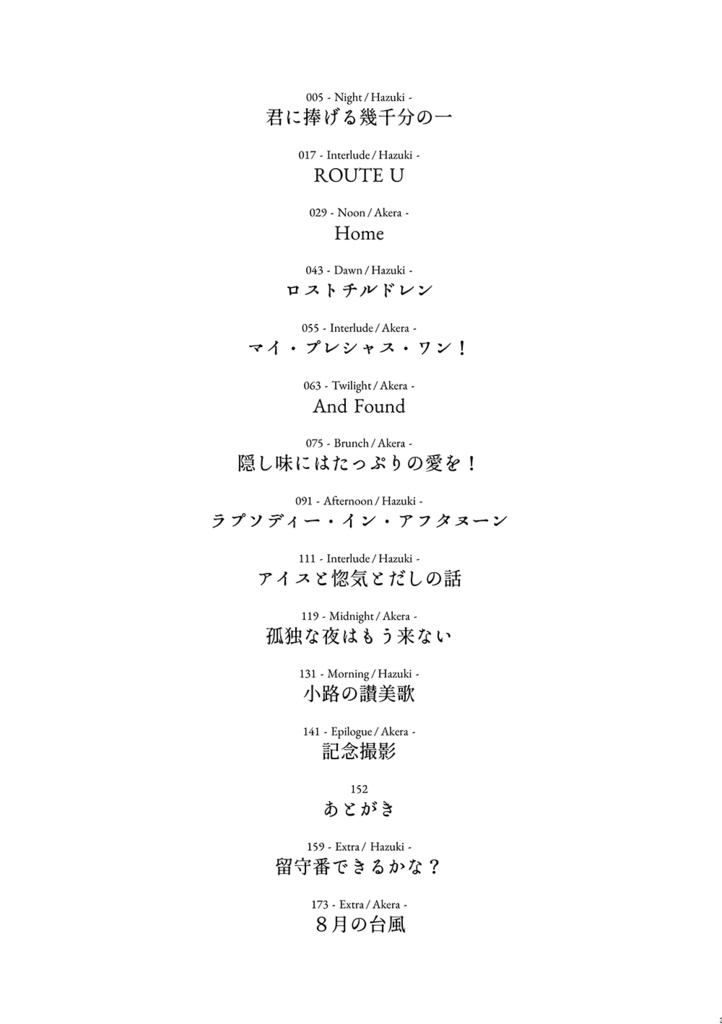 005 - Night / Hazuki -
君に捧げる幾千分の一

017 - Interlude / Hazuki -
ROUTE U

029 - Noon / Akera -
Home

043 - Dawn / Hazuki -
ロストチルドレン

055 - Interlude / Akera -
マイ・プレシャス・ワン！

063 - Twilight / Akera -
And Found

075 - Brunch / Akera -
隠し味にはたっぷりの愛を！

091 - Afternoon / Hazuki -
ラプソディー・イン・アフタヌーン

111 - Interlude / Hazuki -
アイスと惚気とだしの話

119 - Midnight / Akera -
孤独な夜はもう来ない

131 - Morning / Hazuki -
小路の讃美歌

141 - Epilogue / Akera -
記念撮影

152
あとがき

159 - Extra / Hazuki -
留守番できるかな？

173 - Extra / Akera -
8月の台風